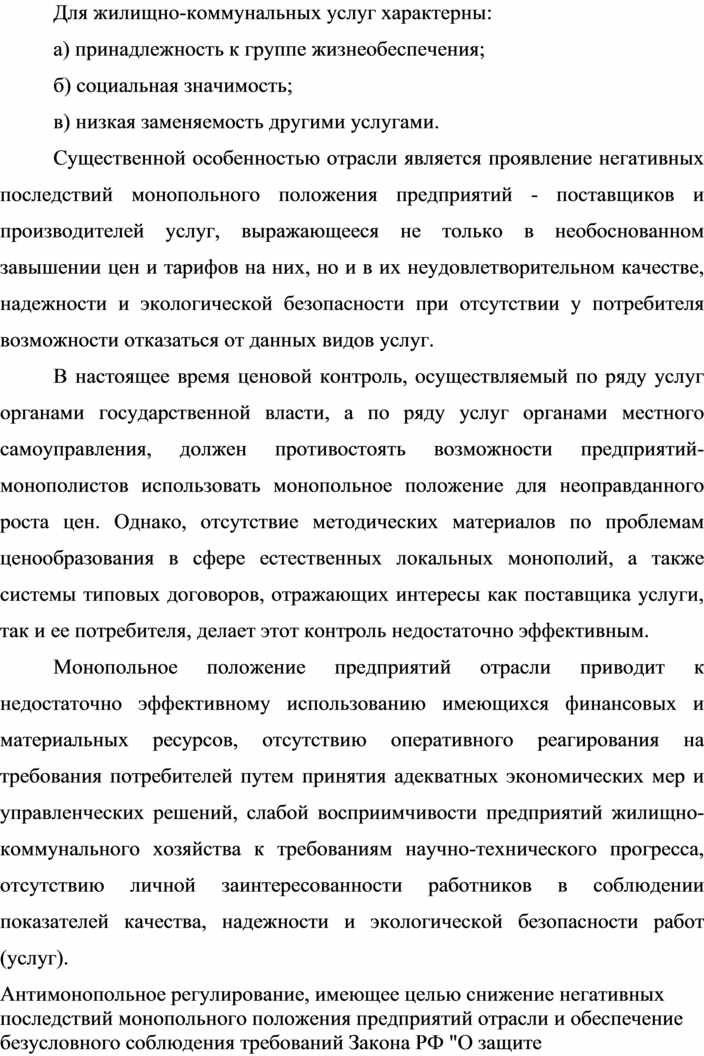 Для жилищно-коммунальных услуг характерны:

а) принадлежность к группе жизнеобеспечения;

б) социальная значимость;

в) низкая заменяемость другими услугами.

Существенной особенностью отрасли является проявление негативных последствий монопольного положения предприятий - поставщиков и производителей услуг, выражающееся не только в необоснованном завышении цен и тарифов на них, но и в их неудовлетворительном качестве, надежности и экологической безопасности при отсутствии у потребителя возможности отказаться от данных видов услуг.

В настоящее время ценовой контроль, осуществляемый по ряду услуг органами государственной власти, а по ряду услуг органами местного самоуправления, должен противостоять возможности предприятий-монополистов использовать монопольное положение для неоправданного роста цен. Однако, отсутствие методических материалов по проблемам ценообразования в сфере естественных локальных монополий, а также системы типовых договоров, отражающих интересы как поставщика услуги, так и ее потребителя, делает этот контроль недостаточно эффективным.

Монопольное положение предприятий отрасли приводит к недостаточно эффективному использованию имеющихся финансовых и материальных ресурсов, отсутствию оперативного реагирования на требования потребителей путем принятия адекватных экономических мер и управленческих решений, слабой восприимчивости предприятий жилищно-коммунального хозяйства к требованиям научно-технического прогресса, отсутствию личной заинтересованности работников в соблюдении показателей качества, надежности и экологической безопасности работ (услуг).

Антимонопольное регулирование, имеющее целью снижение негативных последствий монопольного положения предприятий отрасли и обеспечение безусловного соблюдения требований Закона РФ "О защите